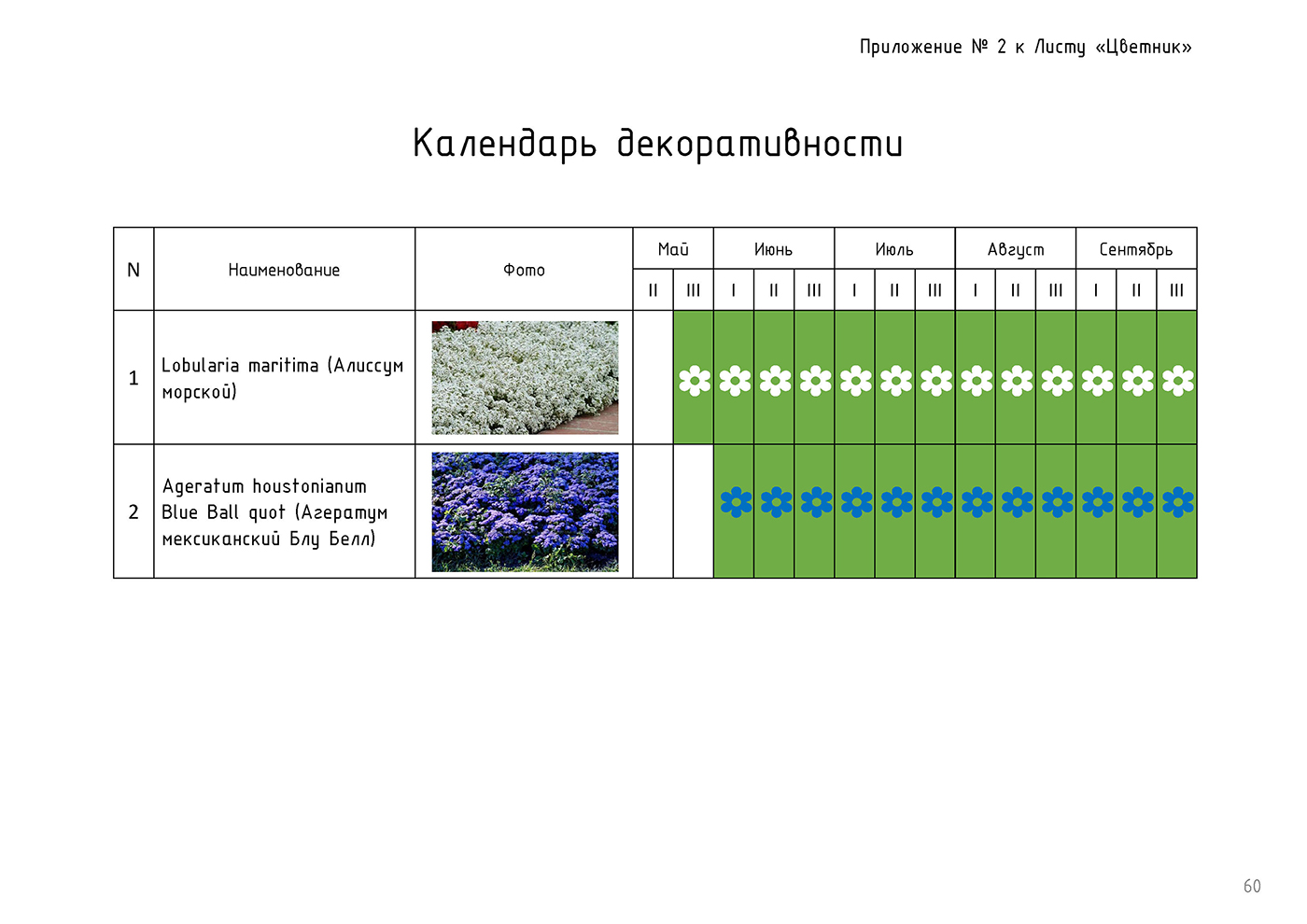 Приложение № 2 к Листу «Цветник»

Календарь декоративности

| N | Наименование | Фото | Май | | Июнь | | | Июль | | | Август | | | Сентябрь | | |
|---|---|---|---|---|---|---|---|---|---|---|---|---|---|---|---|---|
| | | | II | III | I | II | III | I | II | III | I | II | III | I | II | III |
| 1 | Lobularia maritima (Алиссум морской) | | | | | | | | | | | | | | | |
| 2 | Ageratum houstonianum Blue Ball quot (Агератум мексиканский Блу Белл) | | | | | | | | | | | | | | | |

60